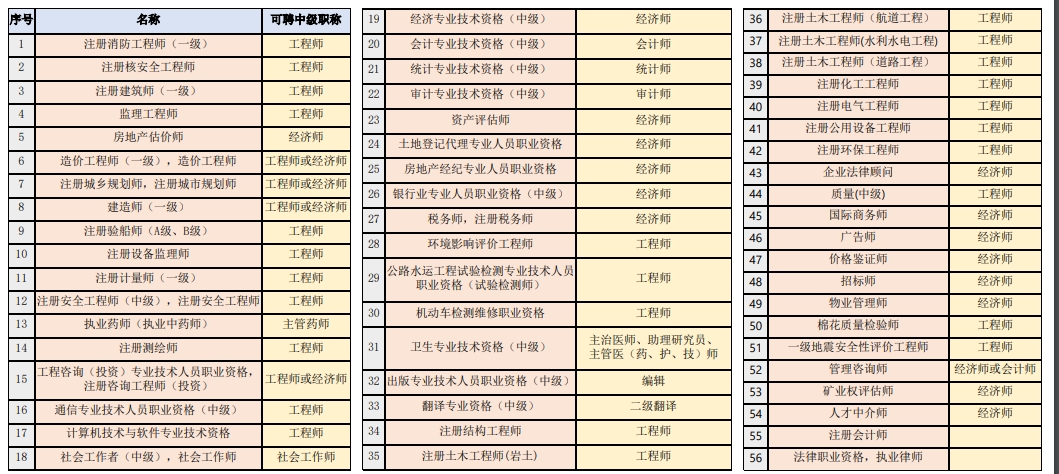 | 序号 | 名称 | 可聘中级职称 |
|---|---|---|
| 1 | 注册消防工程师（一级） | 工程师 |
| 2 | 注册核安全工程师 | 工程师 |
| 3 | 注册建筑师（一级） | 工程师 |
| 4 | 监理工程师 | 工程师 |
| 5 | 房地产估价师 | 经济师 |
| 6 | 造价工程师（一级），造价工程师 | 工程师或经济师 |
| 7 | 注册城乡规划师，注册城市规划师 | 工程师或经济师 |
| 8 | 建造师（一级） | 工程师或经济师 |
| 9 | 注册验船师（A级、B级） | 工程师 |
| 10 | 注册设备监理师 | 工程师 |
| 11 | 注册计量师（一级） | 工程师 |
| 12 | 注册安全工程师（中级），注册安全工程师 | 工程师 |
| 13 | 执业药师（执业中药师） | 主管药师 |
| 14 | 注册测绘师 | 工程师 |
| 15 | 工程咨询（投资）专业技术人员职业资格，注册咨询工程师（投资） | 工程师或经济师 |
| 16 | 通信专业技术人员职业资格（中级） | 工程师 |
| 17 | 计算机技术与软件专业技术资格 | 工程师 |
| 18 | 社会工作者（中级），社会工作师 | 社会工作师 |

| 19 | 经济专业技术资格（中级） | 经济师 |
|---|---|---|
| 20 | 会计专业技术资格（中级） | 会计师 |
| 21 | 统计专业技术资格（中级） | 统计师 |
| 22 | 审计专业技术资格（中级） | 审计师 |
| 23 | 资产评估师 | 经济师 |
| 24 | 土地登记代理专业人员职业资格 | 经济师 |
| 25 | 房地产经纪专业人员职业资格 | 经济师 |
| 26 | 银行业专业人员职业资格（中级） | 经济师 |
| 27 | 税务师，注册税务师 | 经济师 |
| 28 | 环境影响评价工程师 | 工程师 |
| 29 | 公路水运工程试验检测专业技术人员职业资格（试验检测师） | 工程师 |
| 30 | 机动车检测维修职业资格 | 工程师 |
| 31 | 卫生专业技术资格（中级） | 主治医师、助理研究员、主管医（药、护、技）师 |
| 32 | 出版专业技术人员职业资格（中级） | 编辑 |
| 33 | 翻译专业资格（中级） | 二级翻译 |
| 34 | 注册结构工程师 | 工程师 |
| 35 | 注册土木工程师（岩土） | 工程师 |

| 36 | 注册土木工程师（航道工程） | 工程师 |
|---|---|---|
| 37 | 注册土木工程师(水利水电工程) | 工程师 |
| 38 | 注册土木工程师（道路工程） | 工程师 |
| 39 | 注册化工工程师 | 工程师 |
| 40 | 注册电气工程师 | 工程师 |
| 41 | 注册公用设备工程师 | 工程师 |
| 42 | 注册环保工程师 | 工程师 |
| 43 | 企业法律顾问 | 经济师 |
| 44 | 质量(中级) | 工程师 |
| 45 | 国际商务师 | 经济师 |
| 46 | 广告师 | 经济师 |
| 47 | 价格鉴证师 | 经济师 |
| 48 | 招标师 | 经济师 |
| 49 | 物业管理师 | 经济师 |
| 50 | 棉花质量检验师 | 工程师 |
| 51 | 一级地震安全性评价工程师 | 工程师 |
| 52 | 管理咨询师 | 经济师或会计师 |
| 53 | 矿业权评估师 | 经济师 |
| 54 | 人才中介师 | 经济师 |
| 55 | 注册会计师 | |
| 56 | 法律职业资格，执业律师 | |